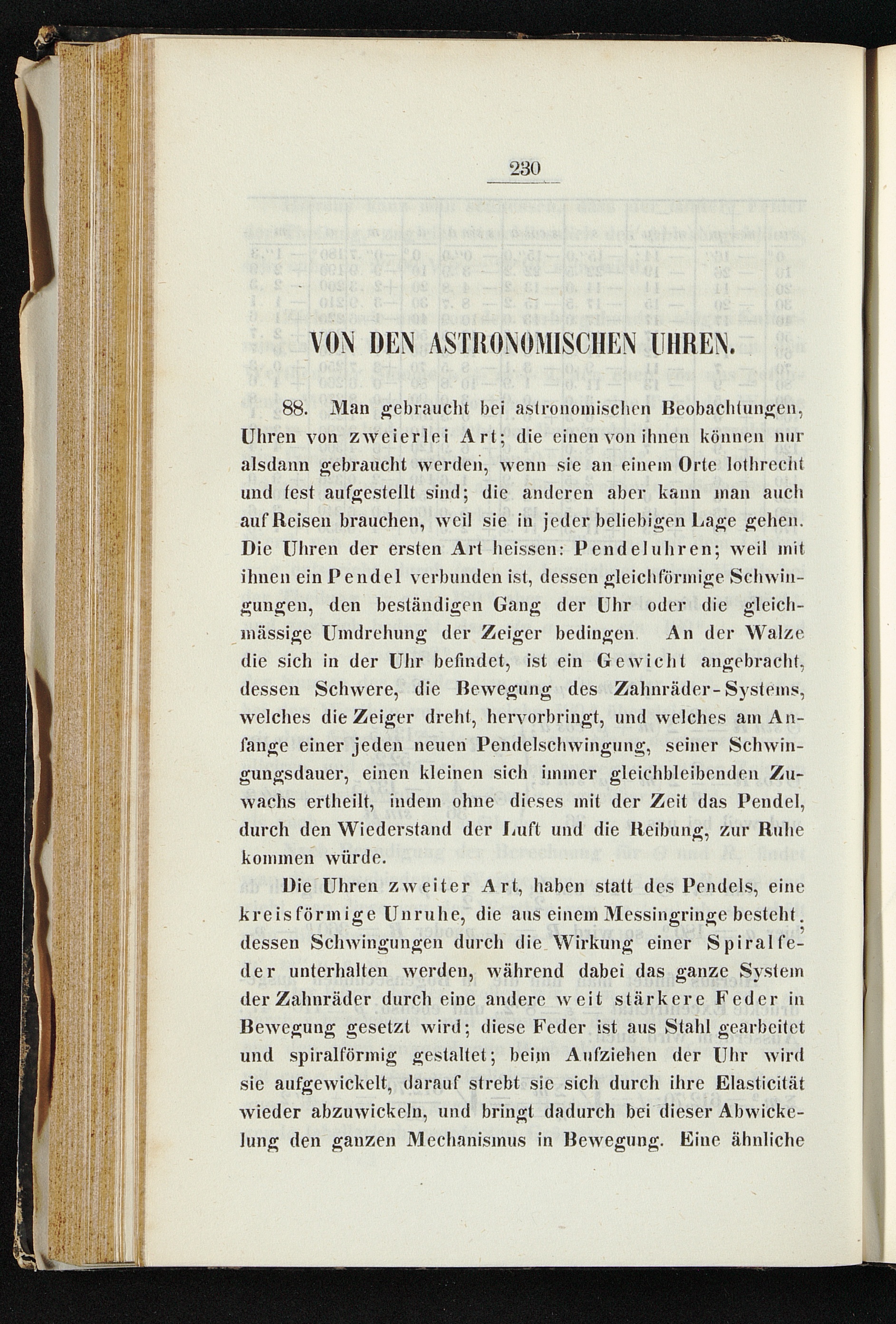 230

VON DEN ASTRONOMISCHEN UHREN.

88. Man gebraucht bei astronomischen Beobachtungen, Uhren von zweierlei Art; die einen von ihnen können nur alsdann gebraucht werden, wenn sie an einem Orte lothrecht und fest aufgestellt sind; die anderen aber kann man auch auf Reisen brauchen, weil sie in jeder beliebigen Lage gehen. Die Uhren der ersten Art heissen: Pendeluhren; weil mit ihnen ein Pendel verbunden ist, dessen gleichförmige Schwingungen, den beständigen Gang der Uhr oder die gleichmässige Umdrehung der Zeiger bedingen. An der Walze die sich in der Uhr befindet, ist ein Gewicht angebracht, dessen Schwere, die Bewegung des Zahnräder-Systems, welches die Zeiger dreht, hervorbringt, und welches am Anfange einer jeden neuen Pendelschwingung, seiner Schwingungsdauer, einen kleinen sich immer gleichbleibenden Zuwachs ertheilt, indem ohne dieses mit der Zeit das Pendel, durch den Wiederstand der Luft und die Reibung, zur Ruhe kommen würde.

Die Uhren zweiter Art, haben statt des Pendels, eine kreisförmige Unruhe, die aus einem Messingringe besteht, dessen Schwingungen durch die Wirkung einer Spiralfeder unterhalten werden, während dabei das ganze System der Zahnräder durch eine andere weit stärkere Feder in Bewegung gesetzt wird; diese Feder ist aus Stahl gearbeitet und spiralförmig gestaltet; beim Aufziehen der Uhr wird sie aufgewickelt, darauf strebt sie sich durch ihre Elasticität wieder abzuwickeln, und bringt dadurch bei dieser Abwickelung den ganzen Mechanismus in Bewegung. Eine ähnliche